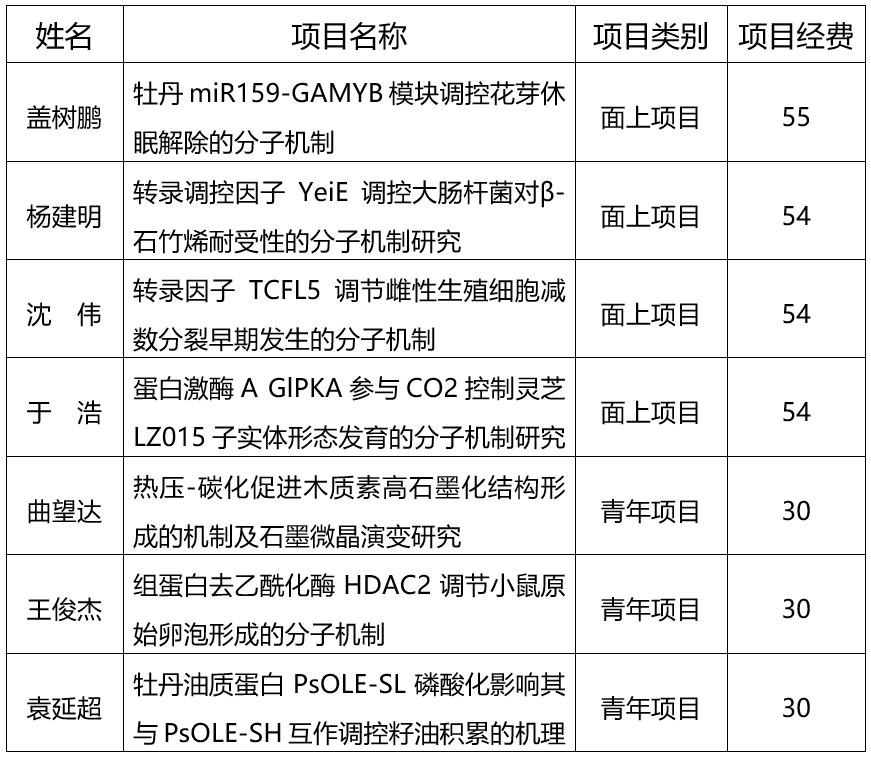 | 姓名 | 项目名称 | 项目类别 | 项目经费 |
|---|---|---|---|
| 盖树鹏 | 牡丹 miR159-GAMYB 模块调控花芽休眠解除的分子机制 | 面上项目 | 55 |
| 杨建明 | 转录调控因子 YeiE 调控大肠杆菌对β-石竹烯耐受性的分子机制研究 | 面上项目 | 54 |
| 沈　伟 | 转录因子 TCFL5 调节雌性生殖细胞减数分裂早期发生的分子机制 | 面上项目 | 54 |
| 于　浩 | 蛋白激酶 A GlPKA 参与 CO2 控制灵芝 LZ015 子实体形态发育的分子机制研究 | 面上项目 | 54 |
| 曲望达 | 热压-碳化促进木质素高石墨化结构形成的机制及石墨微晶演变研究 | 青年项目 | 30 |
| 王俊杰 | 组蛋白去乙酰化酶 HDAC2 调节小鼠原始卵泡形成的分子机制 | 青年项目 | 30 |
| 袁延超 | 牡丹油质蛋白 PsOLE-SL 磷酸化影响其与 PsOLE-SH 互作调控籽油积累的机理 | 青年项目 | 30 |